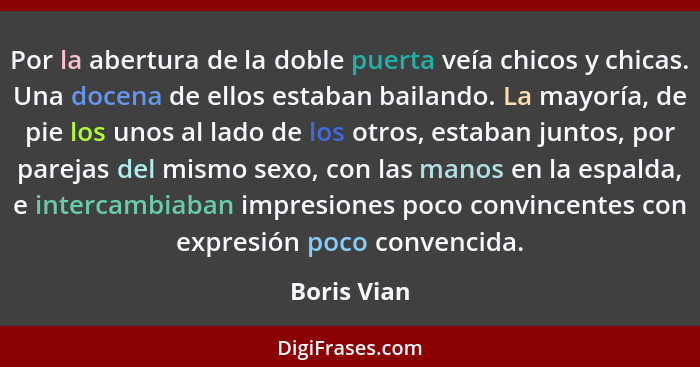 Por la abertura de la doble puerta veía chicos y chicas. Una docena de ellos estaban bailando. La mayoría, de pie los unos al lado de los otros, estaban juntos, por parejas del mismo sexo, con las manos en la espalda, e intercambiaban impresiones poco convincentes con expresión poco convencida.

Boris Vian

DigiFrases.com